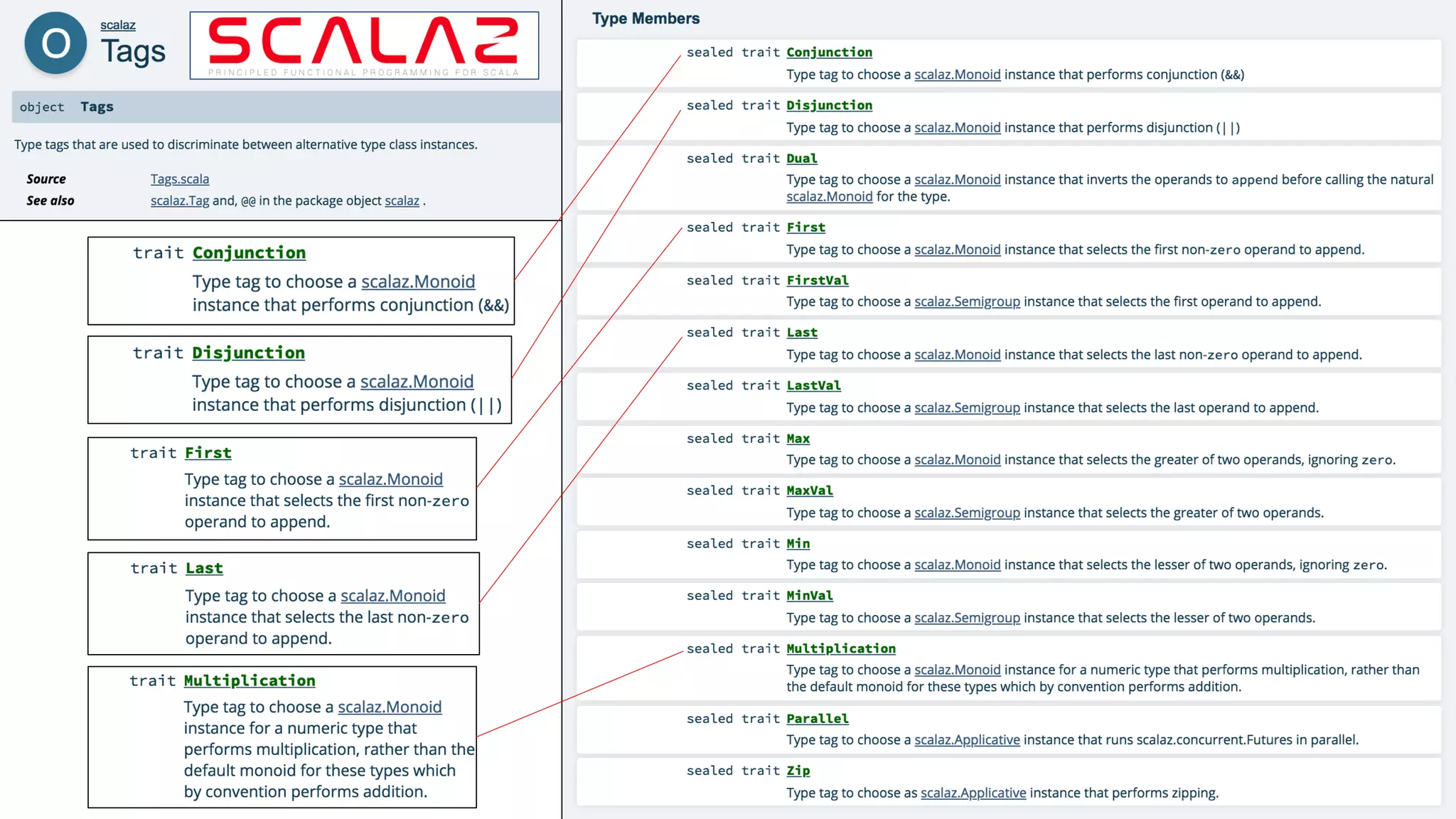 O scalaz
Tags

SCALAZ
PRINCIPLED FUNCTIONAL PROGRAMMING FOR SCALA

object Tags

Type tags that are used to discriminate between alternative type class instances.

Source Tags.scala
See also scalaz.Tag and, @@ in the package object scalaz .

trait Conjunction
Type tag to choose a scalaz.Monoid instance that performs conjunction (&&)

trait Disjunction
Type tag to choose a scalaz.Monoid instance that performs disjunction (||)

trait First
Type tag to choose a scalaz.Monoid instance that selects the first non-zero operand to append.

trait Last
Type tag to choose a scalaz.Monoid instance that selects the last non-zero operand to append.

trait Multiplication
Type tag to choose a scalaz.Monoid instance for a numeric type that performs multiplication, rather than the default monoid for these types which by convention performs addition.

Type Members

sealed trait Conjunction
Type tag to choose a scalaz.Monoid instance that performs conjunction (&&)

sealed trait Disjunction
Type tag to choose a scalaz.Monoid instance that performs disjunction (||)

sealed trait Dual
Type tag to choose a scalaz.Monoid instance that inverts the operands to append before calling the natural scalaz.Monoid for the type.

sealed trait First
Type tag to choose a scalaz.Monoid instance that selects the first non-zero operand to append.

sealed trait FirstVal
Type tag to choose a scalaz.Semigroup instance that selects the first operand to append.

sealed trait Last
Type tag to choose a scalaz.Monoid instance that selects the last non-zero operand to append.

sealed trait LastVal
Type tag to choose a scalaz.Semigroup instance that selects the last operand to append.

sealed trait Max
Type tag to choose a scalaz.Monoid instance that selects the greater of two operands, ignoring zero.

sealed trait MaxVal
Type tag to choose a scalaz.Semigroup instance that selects the greater of two operands.

sealed trait Min
Type tag to choose a scalaz.Monoid instance that selects the lesser of two operands, ignoring zero.

sealed trait MinVal
Type tag to choose a scalaz.Semigroup instance that selects the lesser of two operands.

sealed trait Multiplication
Type tag to choose a scalaz.Monoid instance for a numeric type that performs multiplication, rather than the default monoid for these types which by convention performs addition.

sealed trait Parallel
Type tag to choose a scalaz.Applicative instance that runs scalaz.concurrent.Futures in parallel.

sealed trait Zip
Type tag to choose as scalaz.Applicative instance that performs zipping.